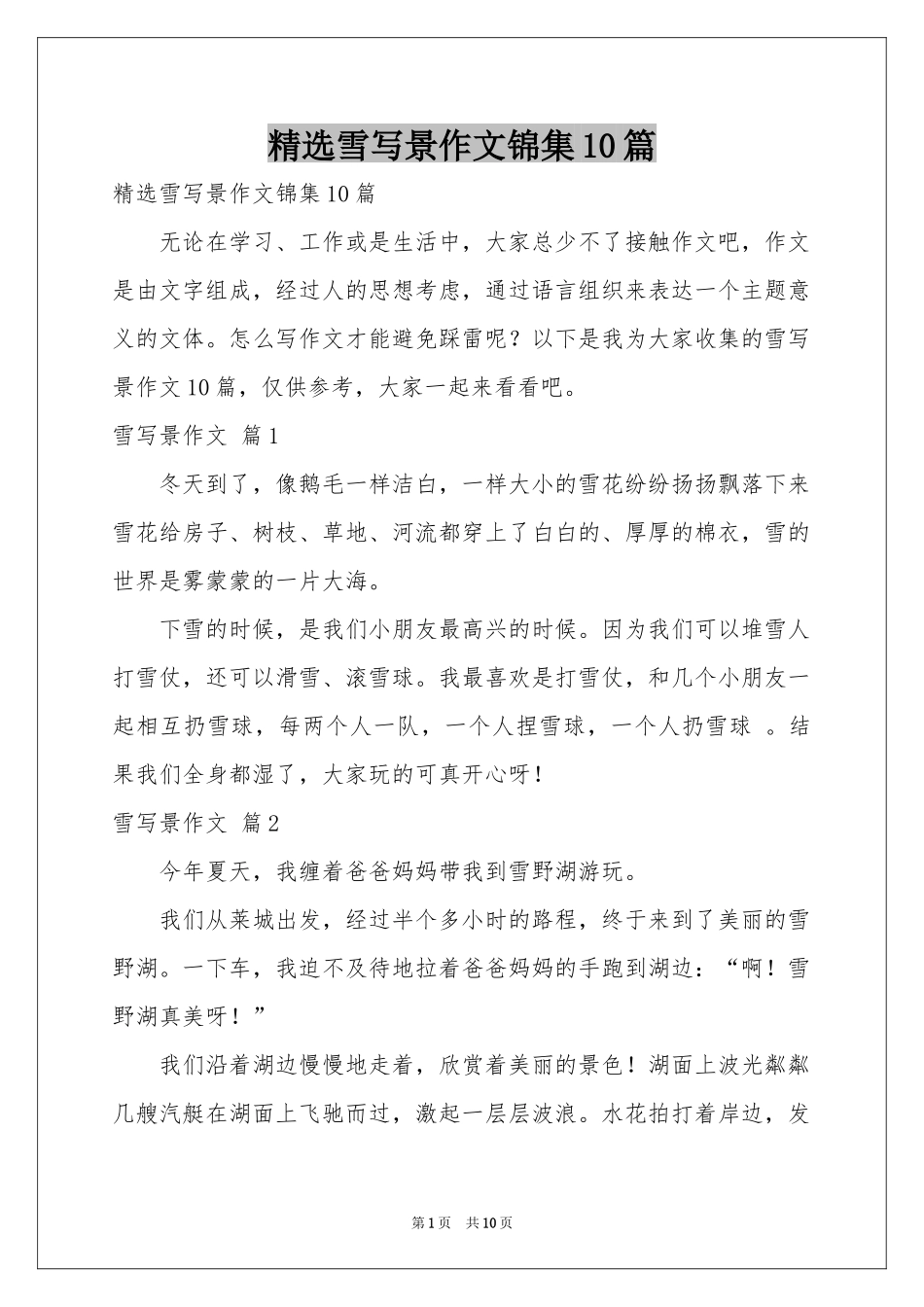 精选雪写景作文锦集10篇

精选雪写景作文锦集10篇

无论在学习、工作或是生活中，大家总少不了接触作文吧，作文是由文字组成，经过人的思想考虑，通过语言组织来表达一个主题意义的文体。怎么写作文才能避免踩雷呢？以下是我为大家收集的雪写景作文10篇，仅供参考，大家一起来看看吧。

雪写景作文 篇1

冬天到了，像鹅毛一样洁白，一样大小的雪花纷纷扬扬飘落下来雪花给房子、树枝、草地、河流都穿上了白白的、厚厚的棉衣，雪的世界是雾蒙蒙的一片大海。

下雪的时候，是我们小朋友最高兴的时候。因为我们可以堆雪人打雪仗，还可以滑雪、滚雪球。我最喜欢是打雪仗，和几个小朋友一起相互扔雪球，每两个人一队，一个人捏雪球，一个人扔雪球 。结果我们全身都湿了，大家玩的可真开心呀！

雪写景作文 篇2

今年夏天，我缠着爸爸妈妈带我到雪野湖游玩。

我们从莱城出发，经过半个多小时的路程，终于来到了美丽的雪野湖。一下车，我迫不及待地拉着爸爸妈妈的手跑到湖边：“啊！雪野湖真美呀！”

我们沿着湖边慢慢地走着，欣赏着美丽的景色！湖面上波光粼粼几艘汽艇在湖面上飞驰而过，激起一层层波浪。水花拍打着岸边，发

第1页 共10页